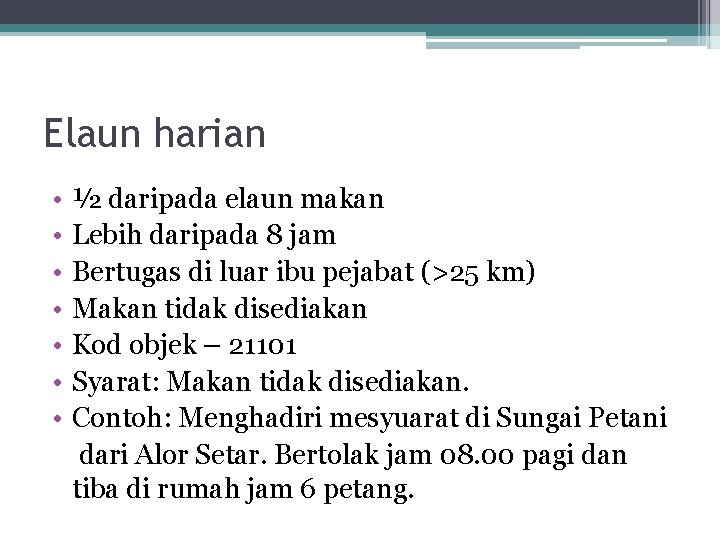 Elaun harian

• ½ daripada elaun makan
• Lebih daripada 8 jam
• Bertugas di luar ibu pejabat (>25 km)
• Makan tidak disediakan
• Kod objek – 21101
• Syarat: Makan tidak disediakan.
• Contoh: Menghadiri mesyuarat di Sungai Petani dari Alor Setar. Bertolak jam 08.00 pagi dan tiba di rumah jam 6 petang.